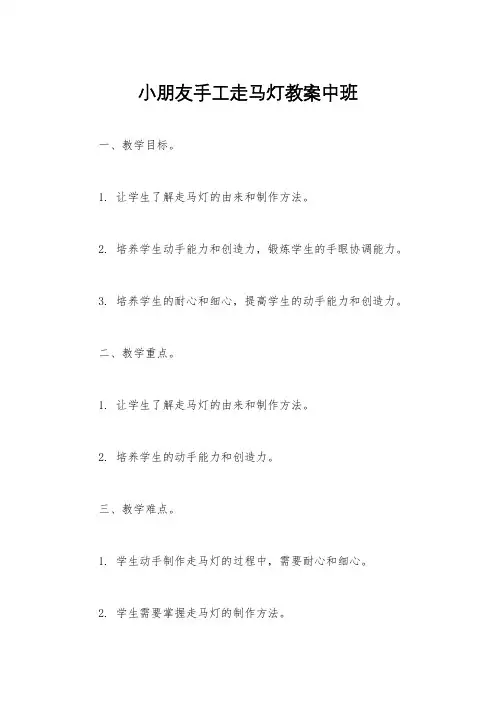 小朋友手工走马灯教案中班

一、教学目标。

1. 让学生了解走马灯的由来和制作方法。

2. 培养学生动手能力和创造力，锻炼学生的手眼协调能力。

3. 培养学生的耐心和细心，提高学生的动手能力和创造力。

二、教学重点。

1. 让学生了解走马灯的由来和制作方法。

2. 培养学生的动手能力和创造力。

三、教学难点。

1. 学生动手制作走马灯的过程中，需要耐心和细心。

2. 学生需要掌握走马灯的制作方法。